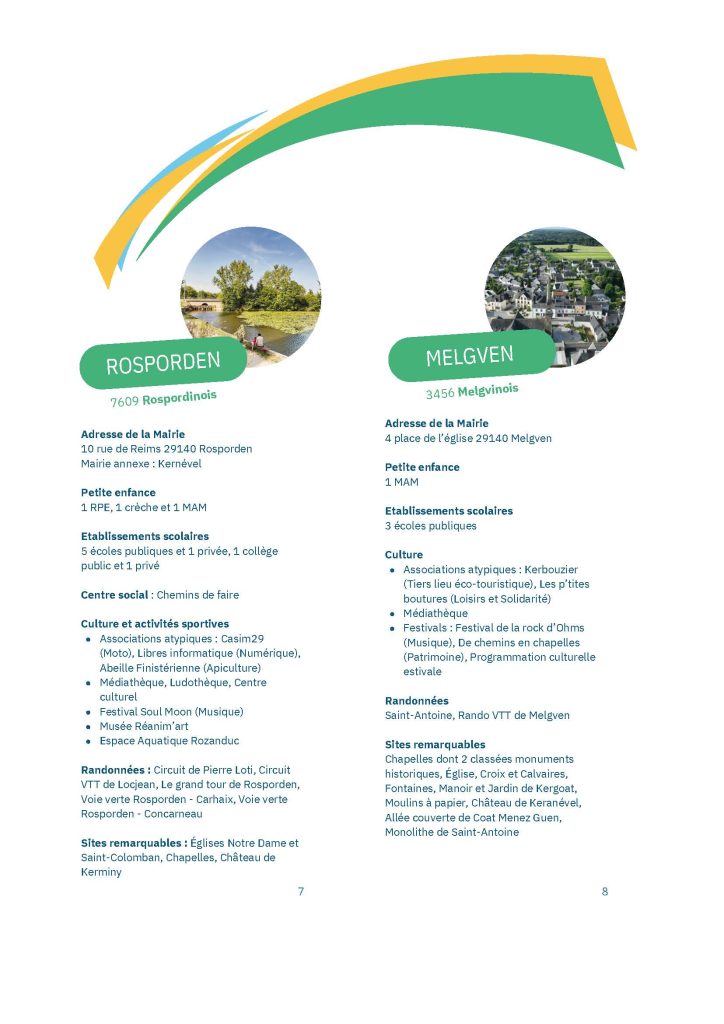 ROSPORDEN

7609 Rospordinois

Adresse de la Mairie
10 rue de Reims 29140 Rosporden
Mairie annexe : Kernével

Petite enfance
1 RPE, 1 crèche et 1 MAM

Etablissements scolaires
5 écoles publiques et 1 privée, 1 collège public et 1 privé

Centre social : Chemins de faire

Culture et activités sportives
• Associations atypiques : Casim29 (Moto), Libres informatique (Numérique), Abeille Finistérienne (Apiculture)
• Médiathèque, Ludothèque, Centre culturel
• Festival Soul Moon (Musique)
• Musée Réanim'art
• Espace Aquatique Rozanduc

Randonnées : Circuit de Pierre Loti, Circuit VTT de Locjean, Le grand tour de Rosporden, Voie verte Rosporden - Carhaix, Voie verte Rosporden - Concarneau

Sites remarquables : Églises Notre Dame et Saint-Colomban, Chapelles, Château de Kerminy

7

MELGVEN

3456 Melgvinois

Adresse de la Mairie
4 place de l'église 29140 Melgven

Petite enfance
1 MAM

Etablissements scolaires
3 écoles publiques

Culture
• Associations atypiques : Kerbouzier (Tiers lieu éco-touristique), Les p'tites boutures (Loisirs et Solidarité)
• Médiathèque
• Festivals : Festival de la rock d'Ohms (Musique), De chemins en chapelles (Patrimoine), Programmation culturelle estivale

Randonnées
Saint-Antoine, Rando VTT de Melgven

Sites remarquables
Chapelles dont 2 classées monuments historiques, Église, Croix et Calvaires, Fontaines, Manoir et Jardin de Kergoat, Moulins à papier, Château de Keranével, Allée couverte de Coat Menez Guen, Monolithe de Saint-Antoine

8